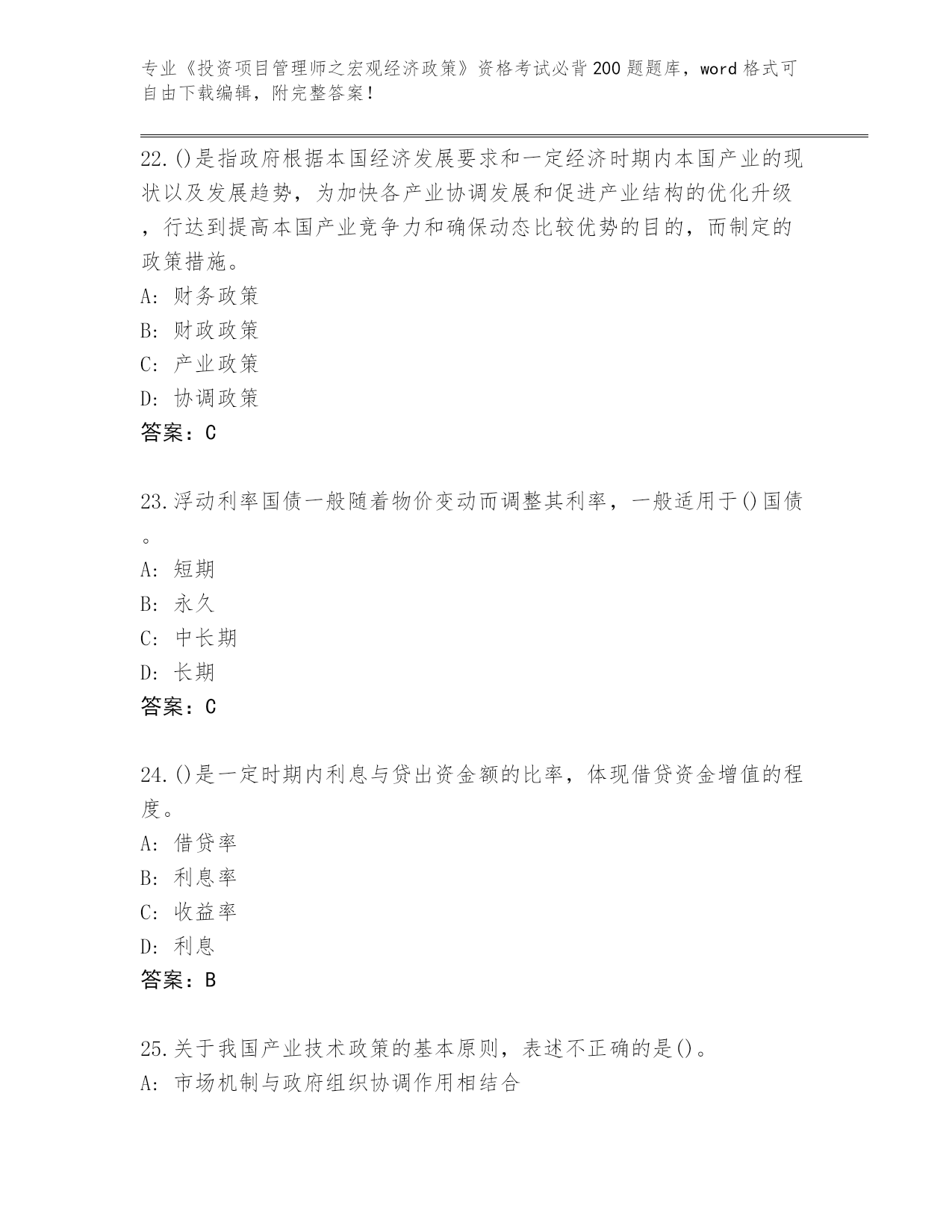 专业《投资项目管理师之宏观经济政策》资格考试必背200题题库，word格式可自由下载编辑，附完整答案！

22.()是指政府根据本国经济发展要求和一定经济时期内本国产业的现状以及发展趋势，为加快各产业协调发展和促进产业结构的优化升级，行达到提高本国产业竞争力和确保动态比较优势的目的，而制定的政策措施。
A: 财务政策
B: 财政政策
C: 产业政策
D: 协调政策
答案：C

23.浮动利率国债一般随着物价变动而调整其利率，一般适用于()国债。
A: 短期
B: 永久
C: 中长期
D: 长期
答案：C

24.()是一定时期内利息与贷出资金额的比率，体现借贷资金增值的程度。
A: 借贷率
B: 利息率
C: 收益率
D: 利息
答案：B

25.关于我国产业技术政策的基本原则，表述不正确的是()。
A: 市场机制与政府组织协调作用相结合